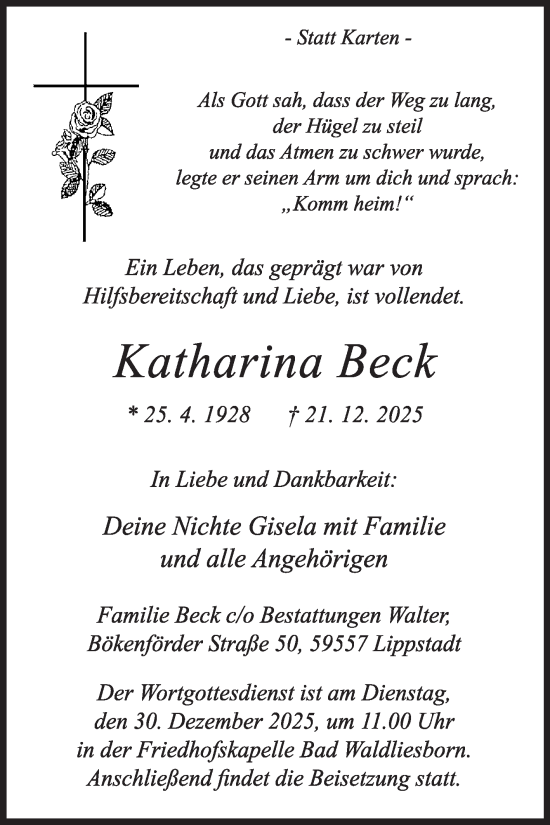 - Statt Karten -

Als Gott sah, dass der Weg zu lang,
der Hügel zu steil
und das Atmen zu schwer wurde,
legte er seinen Arm um dich und sprach:
„Komm heim!“

Ein Leben, das geprägt war von
Hilfsbereitschaft und Liebe, ist vollendet.

Katharina Beck

* 25. 4. 1928 † 21. 12. 2025

In Liebe und Dankbarkeit:

Deine Nichte Gisela mit Familie
und alle Angehörigen

Familie Beck c/o Bestattungen Walter,
Bökenförder Straße 50, 59557 Lippstadt

Der Wortgottesdienst ist am Dienstag,
den 30. Dezember 2025, um 11.00 Uhr
in der Friedhofskapelle Bad Waldliesborn.
Anschließend findet die Beisetzung statt.